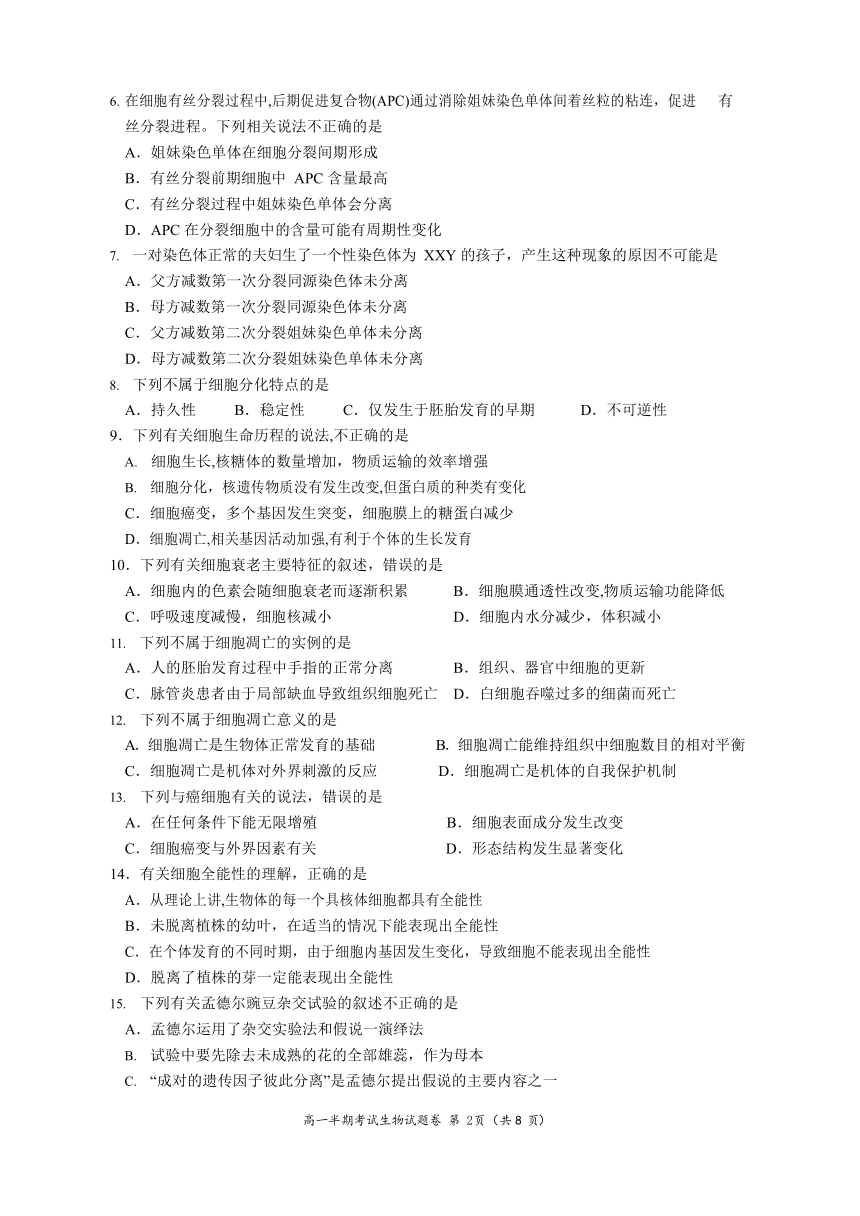 6. 在细胞有丝分裂过程中,后期促进复合物(APC)通过消除姐妹染色单体间着丝粒的粘连，促进 有丝分裂进程。下列相关说法不正确的是
A．姐妹染色单体在细胞分裂间期形成
B．有丝分裂前期细胞中 APC 含量最高
C．有丝分裂过程中姐妹染色单体会分离
D．APC 在分裂细胞中的含量可能有周期性变化
7. 一对染色体正常的夫妇生了一个性染色体为 XXY 的孩子，产生这种现象的原因不可能是
A．父方减数第一次分裂同源染色体未分离
B．母方减数第一次分裂同源染色体未分离
C．父方减数第二次分裂姐妹染色单体未分离
D．母方减数第二次分裂姐妹染色单体未分离
8. 下列不属于细胞分化特点的是
A．持久性 B．稳定性 C．仅发生于胚胎发育的早期 D．不可逆性
9．下列有关细胞生命历程的说法,不正确的是
A. 细胞生长,核糖体的数量增加，物质运输的效率增强
B. 细胞分化，核遗传物质没有发生改变,但蛋白质的种类有变化
C．细胞癌变，多个基因发生突变，细胞膜上的糖蛋白减少
D．细胞凋亡,相关基因活动加强,有利于个体的生长发育
10．下列有关细胞衰老主要特征的叙述，错误的是
A．细胞内的色素会随细胞衰老而逐渐积累 B．细胞膜通透性改变,物质运输功能降低
C．呼吸速度减慢，细胞核减小 D．细胞内水分减少，体积减小
11. 下列不属于细胞凋亡的实例的是
A．人的胚胎发育过程中手指的正常分离 B．组织、器官中细胞的更新
C．脉管炎患者由于局部缺血导致组织细胞死亡 D．白细胞吞噬过多的细菌而死亡
12. 下列不属于细胞凋亡意义的是
A. 细胞凋亡是生物体正常发育的基础 B. 细胞凋亡能维持组织中细胞数目的相对平衡
C．细胞凋亡是机体对外界刺激的反应 D．细胞凋亡是机体的自我保护机制
13. 下列与癌细胞有关的说法，错误的是
A．在任何条件下能无限增殖 B．细胞表面成分发生改变
C．细胞癌变与外界因素有关 D．形态结构发生显著变化
14．有关细胞全能性的理解，正确的是
A．从理论上讲,生物体的每一个具核体细胞都具有全能性
B．未脱离植株的幼叶，在适当的情况下能表现出全能性
C．在个体发育的不同时期，由于细胞内基因发生变化，导致细胞不能表现出全能性
D．脱离了植株的芽一定能表现出全能性
15. 下列有关孟德尔豌豆杂交试验的叙述不正确的是
A．孟德尔运用了杂交实验法和假说一演绎法
B. 试验中要先除去未成熟的花的全部雄蕊，作为母本
C. “成对的遗传因子彼此分离”是孟德尔提出假说的主要内容之一

高一半期考试生物试题卷 第 2页（共 8 页）